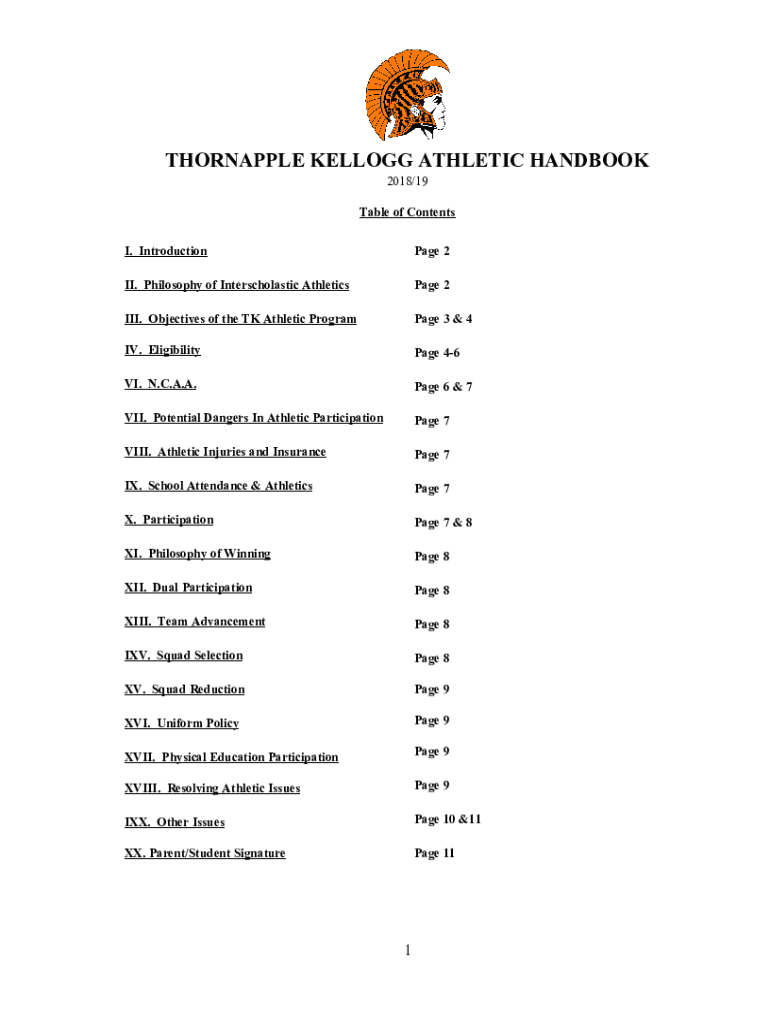 THORNAPPLE KELLOGG ATHLETIC HANDBOOK
2018/19

Table of Contents

I. Introduction Page 2

II. Philosophy of Interscholastic Athletics Page 2

III. Objectives of the TK Athletic Program Page 3 & 4

IV. Eligibility Page 4-6

VI. N.C.A.A. Page 6 & 7

VII. Potential Dangers In Athletic Participation Page 7

VIII. Athletic Injuries and Insurance Page 7

IX. School Attendance & Athletics Page 7

X. Participation Page 7 & 8

XI. Philosophy of Winning Page 8

XII. Dual Participation Page 8

XIII. Team Advancement Page 8

IXV. Squad Selection Page 8

XV. Squad Reduction Page 9

XVI. Uniform Policy Page 9

XVII. Physical Education Participation Page 9

XVIII. Resolving Athletic Issues Page 9

IXX. Other Issues Page 10 &11

XX. Parent/Student Signature Page 11

1